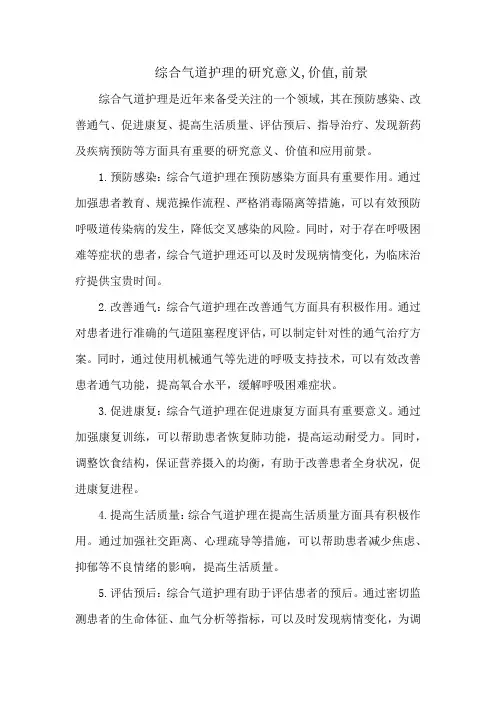 综合气道护理的研究意义,价值,前景

综合气道护理是近年来备受关注的一个领域，其在预防感染、改善通气、促进康复、提高生活质量、评估预后、指导治疗、发现新药及疾病预防等方面具有重要的研究意义、价值和应用前景。

1.预防感染：综合气道护理在预防感染方面具有重要作用。通过加强患者教育、规范操作流程、严格消毒隔离等措施，可以有效预防呼吸道传染病的发生，降低交叉感染的风险。同时，对于存在呼吸困难等症状的患者，综合气道护理还可以及时发现病情变化，为临床治疗提供宝贵时间。

2.改善通气：综合气道护理在改善通气方面具有积极作用。通过对患者进行准确的气道阻塞程度评估，可以制定针对性的通气治疗方案。同时，通过使用机械通气等先进的呼吸支持技术，可以有效改善患者通气功能，提高氧合水平，缓解呼吸困难症状。

3.促进康复：综合气道护理在促进康复方面具有重要意义。通过加强康复训练，可以帮助患者恢复肺功能，提高运动耐受力。同时，调整饮食结构，保证营养摄入的均衡，有助于改善患者全身状况，促进康复进程。

4.提高生活质量：综合气道护理在提高生活质量方面具有积极作用。通过加强社交距离、心理疏导等措施，可以帮助患者减少焦虑、抑郁等不良情绪的影响，提高生活质量。

5.评估预后：综合气道护理有助于评估患者的预后。通过密切监测患者的生命体征、血气分析等指标，可以及时发现病情变化，为调